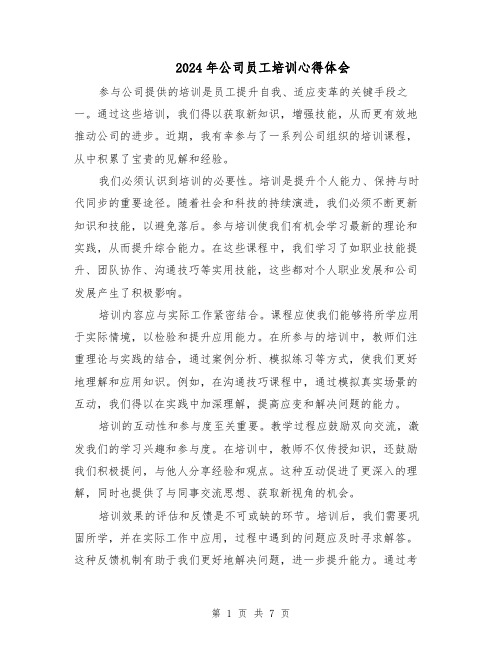 2024年公司员工培训心得体会

参与公司提供的培训是员工提升自我、适应变革的关键手段之一。通过这些培训，我们得以获取新知识，增强技能，从而更有效地推动公司的进步。近期，我有幸参与了一系列公司组织的培训课程，从中积累了宝贵的见解和经验。

我们必须认识到培训的必要性。培训是提升个人能力、保持与时代同步的重要途径。随着社会和科技的持续演进，我们必须不断更新知识和技能，以避免落后。参与培训使我们有机会学习最新的理论和实践，从而提升综合能力。在这些课程中，我们学习了如职业技能提升、团队协作、沟通技巧等实用技能，这些都对个人职业发展和公司发展产生了积极影响。

培训内容应与实际工作紧密结合。课程应使我们能够将所学应用于实际情境，以检验和提升应用能力。在所参与的培训中，教师们注重理论与实践的结合，通过案例分析、模拟练习等方式，使我们更好地理解和应用知识。例如，在沟通技巧课程中，通过模拟真实场景的互动，我们得以在实践中加深理解，提高应变和解决问题的能力。

培训的互动性和参与度至关重要。教学过程应鼓励双向交流，激发我们的学习兴趣和参与度。在培训中，教师不仅传授知识，还鼓励我们积极提问，与他人分享经验和观点。这种互动促进了更深入的理解，同时也提供了与同事交流思想、获取新视角的机会。

培训效果的评估和反馈是不可或缺的环节。培训后，我们需要巩固所学，并在实际工作中应用，过程中遇到的问题应及时寻求解答。这种反馈机制有助于我们更好地解决问题，进一步提升能力。通过考

第 1 页 共 7 页